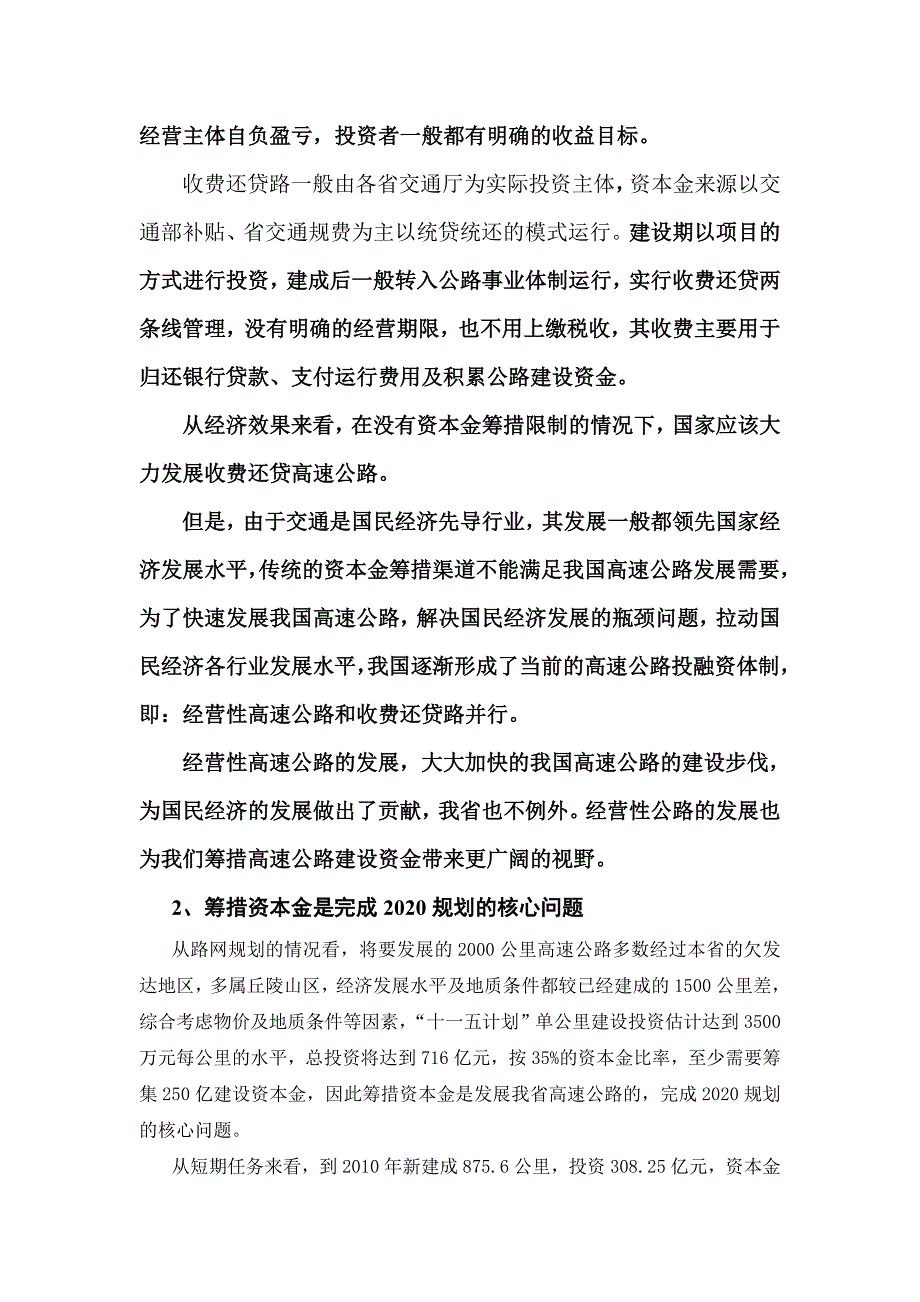 经营主体自负盈亏，投资者一般都有明确的收益目标。

收费还贷路一般由各省交通厅为实际投资主体，资本金来源以交通部补贴、省交通规费为主以统贷统还的模式运行。建设期以项目的方式进行投资，建成后一般转入公路事业体制运行，实行收费还贷两条线管理，没有明确的经营期限，也不用上缴税收，其收费主要用于归还银行贷款、支付运行费用及积累公路建设资金。

从经济效果来看，在没有资本金筹措限制的情况下，国家应该大力发展收费还贷高速公路。

但是，由于交通是国民经济先导行业，其发展一般都领先国家经济发展水平，传统的资本金筹措渠道不能满足我国高速公路发展需要，为了快速发展我国高速公路，解决国民经济发展的瓶颈问题，拉动国民经济各行业发展水平，我国逐渐形成了当前的高速公路投融资体制，即：经营性高速公路和收费还贷路并行。

经营性高速公路的发展，大大加快的我国高速公路的建设步伐，为国民经济的发展做出了贡献，我省也不例外。经营性公路的发展也为我们筹措高速公路建设资金带来更广阔的视野。

2、筹措资本金是完成 2020 规划的核心问题

从路网规划的情况看，将要发展的 2000 公里高速公路多数经过本省的欠发达地区，多属丘陵山区，经济发展水平及地质条件都较已经建成的 1500 公里差，综合考虑物价及地质条件等因素，“十一五计划”单公里建设投资估计达到 3500 万元每公里的水平，总投资将达到 716 亿元，按 35%的资本金比率，至少需要筹集 250 亿建设资本金，因此筹措资本金是发展我省高速公路的，完成 2020 规划的核心问题。

从短期任务来看，到 2010 年新建成 875.6 公里，投资 308.25 亿元，资本金